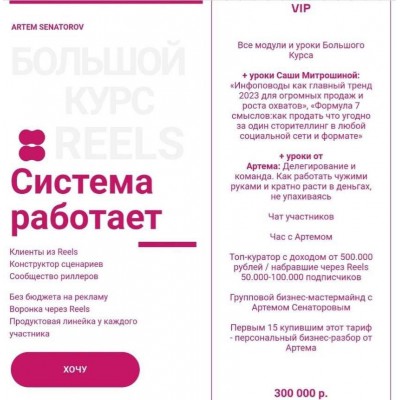 ARTEM SENATOROV

БОЛЬШОЙ КУРС REELS

Система работает

Клиенты из Reels
Конструктор сценариев
Сообщество риллеров

Без бюджета на рекламу
Воронка через Reels
Продуктовая линейка у каждого участника

ХОЧУ

VIP

Все модули и уроки Большого Курса

+ уроки Саши Митрошиной: «Инфоповоды как главный тренд 2023 для огромных продаж и роста охватов», «Формула 7 смыслов:как продать что угодно за один сторителлинг в любой социальной сети и формате»

+ уроки от Артема: Делегирование и команда. Как работать чужими руками и кратно расти в деньгах, не упахиваясь

Чат участников

Час с Артемом

Топ-куратор с доходом от 500.000 рублей / набравшие через Reels 50.000-100.000 подписчиков

Групповой бизнес-мастермайнд с Артемом Сенаторовым

Первым 15 купившим этот тариф - персональный бизнес-разбор от Артема

300 000 р.